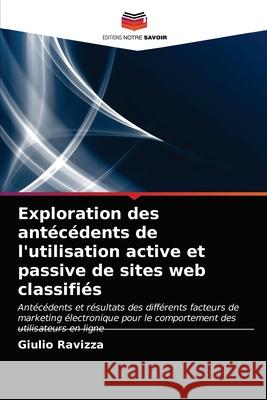 EDITIONS NOTRE SAVOIR

Exploration des antécédents de l'utilisation active et passive de sites web classifiés

Antécédents et résultats des différents facteurs de marketing électronique pour le comportement des utilisateurs en ligne

Giulio Ravizza

Kraina Książek